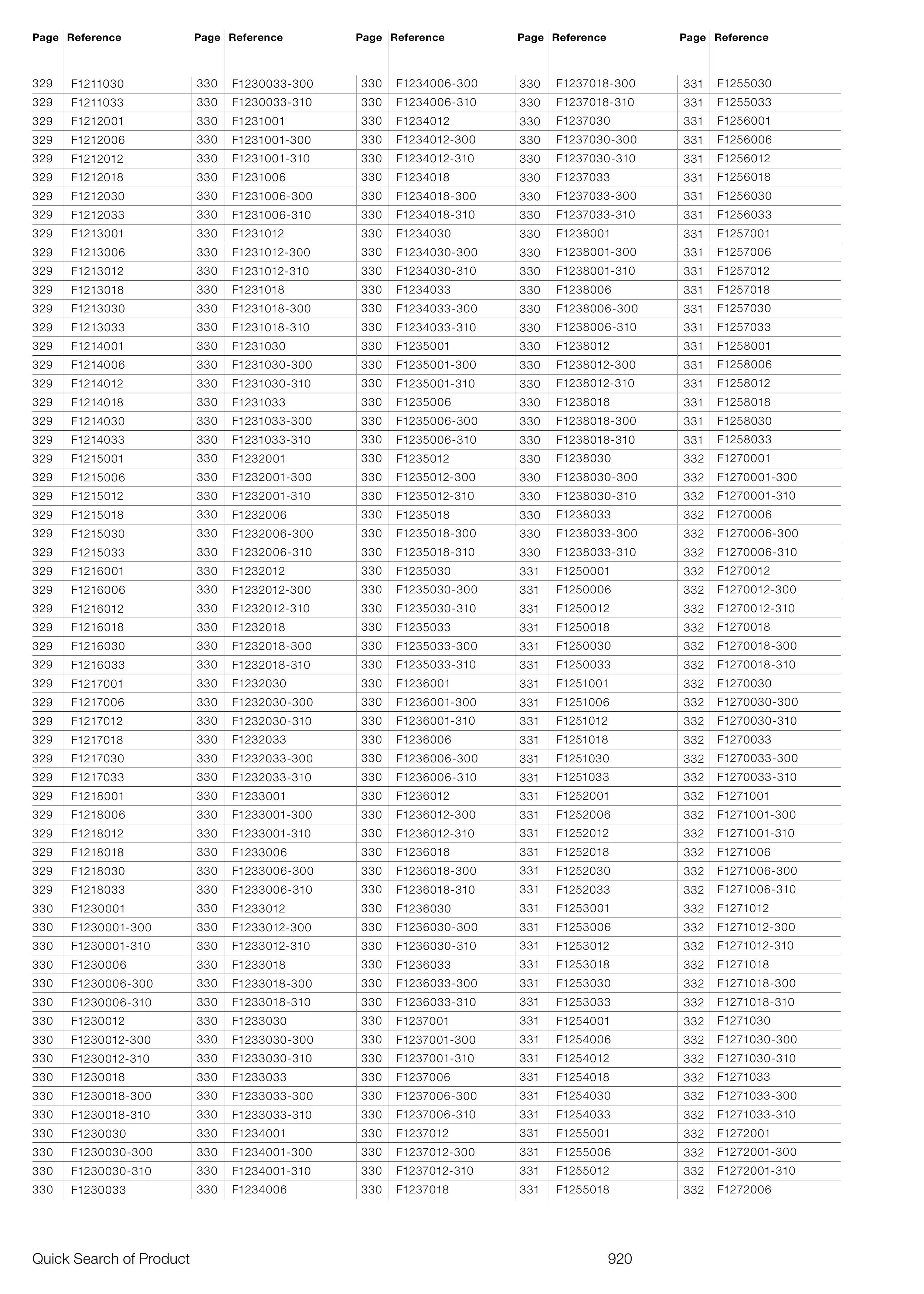 | Page | Reference |
|---|---|
| 329 | F1211030 |
| 329 | F1211033 |
| 329 | F1212001 |
| 329 | F1212006 |
| 329 | F1212012 |
| 329 | F1212018 |
| 329 | F1212030 |
| 329 | F1212033 |
| 329 | F1213001 |
| 329 | F1213006 |
| 329 | F1213012 |
| 329 | F1213018 |
| 329 | F1213030 |
| 329 | F1213033 |
| 329 | F1214001 |
| 329 | F1214006 |
| 329 | F1214012 |
| 329 | F1214018 |
| 329 | F1214030 |
| 329 | F1214033 |
| 329 | F1215001 |
| 329 | F1215006 |
| 329 | F1215012 |
| 329 | F1215018 |
| 329 | F1215030 |
| 329 | F1215033 |
| 329 | F1216001 |
| 329 | F1216006 |
| 329 | F1216012 |
| 329 | F1216018 |
| 329 | F1216030 |
| 329 | F1216033 |
| 329 | F1217001 |
| 329 | F1217006 |
| 329 | F1217012 |
| 329 | F1217018 |
| 329 | F1217030 |
| 329 | F1217033 |
| 329 | F1218001 |
| 329 | F1218006 |
| 329 | F1218012 |
| 329 | F1218018 |
| 329 | F1218030 |
| 329 | F1218033 |
| 330 | F1230001 |
| 330 | F1230001-300 |
| 330 | F1230001-310 |
| 330 | F1230006 |
| 330 | F1230006-300 |
| 330 | F1230006-310 |
| 330 | F1230012 |
| 330 | F1230012-300 |
| 330 | F1230012-310 |
| 330 | F1230018 |
| 330 | F1230018-300 |
| 330 | F1230018-310 |
| 330 | F1230030 |
| 330 | F1230030-300 |
| 330 | F1230030-310 |
| 330 | F1230033 |

| Page | Reference |
|---|---|
| 330 | F1230033-300 |
| 330 | F1230033-310 |
| 330 | F1231001 |
| 330 | F1231001-300 |
| 330 | F1231001-310 |
| 330 | F1231006 |
| 330 | F1231006-300 |
| 330 | F1231006-310 |
| 330 | F1231012 |
| 330 | F1231012-300 |
| 330 | F1231012-310 |
| 330 | F1231018 |
| 330 | F1231018-300 |
| 330 | F1231018-310 |
| 330 | F1231030 |
| 330 | F1231030-300 |
| 330 | F1231030-310 |
| 330 | F1231033 |
| 330 | F1231033-300 |
| 330 | F1231033-310 |
| 330 | F1232001 |
| 330 | F1232001-300 |
| 330 | F1232001-310 |
| 330 | F1232006 |
| 330 | F1232006-300 |
| 330 | F1232006-310 |
| 330 | F1232012 |
| 330 | F1232012-300 |
| 330 | F1232012-310 |
| 330 | F1232018 |
| 330 | F1232018-300 |
| 330 | F1232018-310 |
| 330 | F1232030 |
| 330 | F1232030-300 |
| 330 | F1232030-310 |
| 330 | F1232033 |
| 330 | F1232033-300 |
| 330 | F1232033-310 |
| 330 | F1233001 |
| 330 | F1233001-300 |
| 330 | F1233001-310 |
| 330 | F1233006 |
| 330 | F1233006-300 |
| 330 | F1233006-310 |
| 330 | F1233012 |
| 330 | F1233012-300 |
| 330 | F1233012-310 |
| 330 | F1233018 |
| 330 | F1233018-300 |
| 330 | F1233018-310 |
| 330 | F1233030 |
| 330 | F1233030-300 |
| 330 | F1233030-310 |
| 330 | F1233033 |
| 330 | F1233033-300 |
| 330 | F1233033-310 |
| 330 | F1234001 |
| 330 | F1234001-300 |
| 330 | F1234001-310 |
| 330 | F1234006 |

| Page | Reference |
|---|---|
| 330 | F1234006-300 |
| 330 | F1234006-310 |
| 330 | F1234012 |
| 330 | F1234012-300 |
| 330 | F1234012-310 |
| 330 | F1234018 |
| 330 | F1234018-300 |
| 330 | F1234018-310 |
| 330 | F1234030 |
| 330 | F1234030-300 |
| 330 | F1234030-310 |
| 330 | F1234033 |
| 330 | F1234033-300 |
| 330 | F1234033-310 |
| 330 | F1235001 |
| 330 | F1235001-300 |
| 330 | F1235001-310 |
| 330 | F1235006 |
| 330 | F1235006-300 |
| 330 | F1235006-310 |
| 330 | F1235012 |
| 330 | F1235012-300 |
| 330 | F1235012-310 |
| 330 | F1235018 |
| 330 | F1235018-300 |
| 330 | F1235018-310 |
| 330 | F1235030 |
| 330 | F1235030-300 |
| 330 | F1235030-310 |
| 330 | F1235033 |
| 330 | F1235033-300 |
| 330 | F1235033-310 |
| 330 | F1236001 |
| 330 | F1236001-300 |
| 330 | F1236001-310 |
| 330 | F1236006 |
| 330 | F1236006-300 |
| 330 | F1236006-310 |
| 330 | F1236012 |
| 330 | F1236012-300 |
| 330 | F1236012-310 |
| 330 | F1236018 |
| 330 | F1236018-300 |
| 330 | F1236018-310 |
| 330 | F1236030 |
| 330 | F1236030-300 |
| 330 | F1236030-310 |
| 330 | F1236033 |
| 330 | F1236033-300 |
| 330 | F1236033-310 |
| 330 | F1237001 |
| 330 | F1237001-300 |
| 330 | F1237001-310 |
| 330 | F1237006 |
| 330 | F1237006-300 |
| 330 | F1237006-310 |
| 330 | F1237012 |
| 330 | F1237012-300 |
| 330 | F1237012-310 |
| 330 | F1237018 |

| Page | Reference |
|---|---|
| 330 | F1237018-300 |
| 330 | F1237018-310 |
| 330 | F1237030 |
| 330 | F1237030-300 |
| 330 | F1237030-310 |
| 330 | F1237033 |
| 330 | F1237033-300 |
| 330 | F1237033-310 |
| 330 | F1238001 |
| 330 | F1238001-300 |
| 330 | F1238001-310 |
| 330 | F1238006 |
| 330 | F1238006-300 |
| 330 | F1238006-310 |
| 330 | F1238012 |
| 330 | F1238012-300 |
| 330 | F1238012-310 |
| 330 | F1238018 |
| 330 | F1238018-300 |
| 330 | F1238018-310 |
| 330 | F1238030 |
| 330 | F1238030-300 |
| 330 | F1238030-310 |
| 330 | F1238033 |
| 330 | F1238033-300 |
| 330 | F1238033-310 |
| 331 | F1250001 |
| 331 | F1250006 |
| 331 | F1250012 |
| 331 | F1250018 |
| 331 | F1250030 |
| 331 | F1250033 |
| 331 | F1251001 |
| 331 | F1251006 |
| 331 | F1251012 |
| 331 | F1251018 |
| 331 | F1251030 |
| 331 | F1251033 |
| 331 | F1252001 |
| 331 | F1252006 |
| 331 | F1252012 |
| 331 | F1252018 |
| 331 | F1252030 |
| 331 | F1252033 |
| 331 | F1253001 |
| 331 | F1253006 |
| 331 | F1253012 |
| 331 | F1253018 |
| 331 | F1253030 |
| 331 | F1253033 |
| 331 | F1254001 |
| 331 | F1254006 |
| 331 | F1254012 |
| 331 | F1254018 |
| 331 | F1254030 |
| 331 | F1254033 |
| 331 | F1255001 |
| 331 | F1255006 |
| 331 | F1255012 |
| 331 | F1255018 |

| Page | Reference |
|---|---|
| 331 | F1255030 |
| 331 | F1255033 |
| 331 | F1256001 |
| 331 | F1256006 |
| 331 | F1256012 |
| 331 | F1256018 |
| 331 | F1256030 |
| 331 | F1256033 |
| 331 | F1257001 |
| 331 | F1257006 |
| 331 | F1257012 |
| 331 | F1257018 |
| 331 | F1257030 |
| 331 | F1257033 |
| 331 | F1258001 |
| 331 | F1258006 |
| 331 | F1258012 |
| 331 | F1258018 |
| 331 | F1258030 |
| 331 | F1258033 |
| 332 | F1270001 |
| 332 | F1270001-300 |
| 332 | F1270001-310 |
| 332 | F1270006 |
| 332 | F1270006-300 |
| 332 | F1270006-310 |
| 332 | F1270012 |
| 332 | F1270012-300 |
| 332 | F1270012-310 |
| 332 | F1270018 |
| 332 | F1270018-300 |
| 332 | F1270018-310 |
| 332 | F1270030 |
| 332 | F1270030-300 |
| 332 | F1270030-310 |
| 332 | F1270033 |
| 332 | F1270033-300 |
| 332 | F1270033-310 |
| 332 | F1271001 |
| 332 | F1271001-300 |
| 332 | F1271001-310 |
| 332 | F1271006 |
| 332 | F1271006-300 |
| 332 | F1271006-310 |
| 332 | F1271012 |
| 332 | F1271012-300 |
| 332 | F1271012-310 |
| 332 | F1271018 |
| 332 | F1271018-300 |
| 332 | F1271018-310 |
| 332 | F1271030 |
| 332 | F1271030-300 |
| 332 | F1271030-310 |
| 332 | F1271033 |
| 332 | F1271033-300 |
| 332 | F1271033-310 |
| 332 | F1272001 |
| 332 | F1272001-300 |
| 332 | F1272001-310 |
| 332 | F1272006 |

Quick Search of Product

920